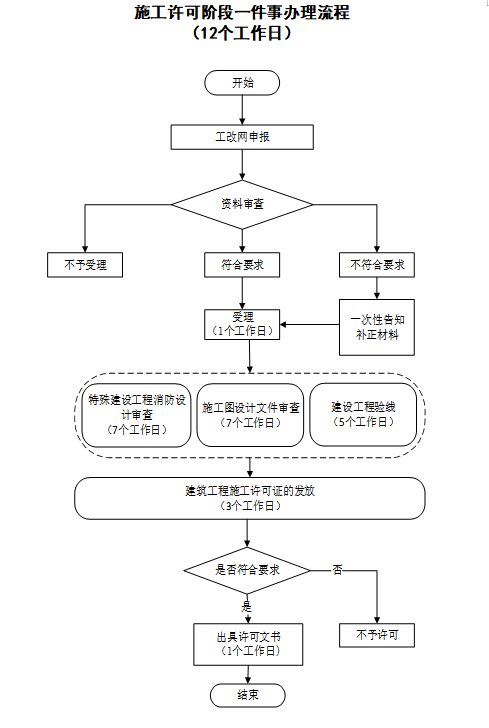 施工许可阶段一件事办理流程
（12个工作日）

开始

工改网申报

资料审查

不予受理

符合要求

不符合要求

受理
（1个工作日）

一次性告知
补正材料

特殊建设工程消防设计审查
（7个工作日）

施工图设计文件审查
（7个工作日）

建设工程验线
（5个工作日）

建筑工程施工许可证的发放
（3个工作日）

是否符合要求

否

是

出具许可文书
（1个工作日）

不予许可

结束